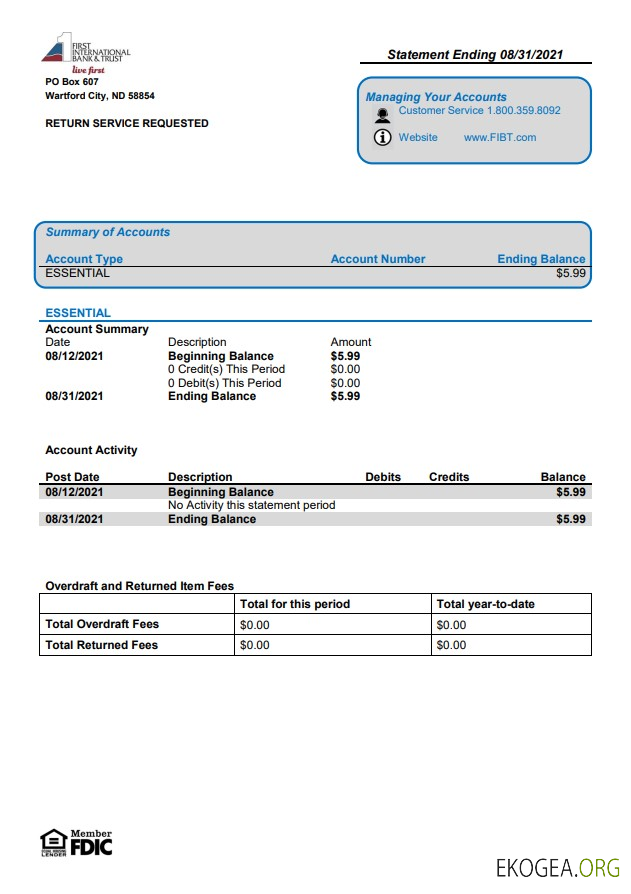 FIRST INTERNATIONAL BANK & TRUST
live first
PO Box 607
Wartford City, ND 58854

RETURN SERVICE REQUESTED

Statement Ending 08/31/2021

Managing Your Accounts
Customer Service 1.800.359.8092
Website www.FIBT.com

Summary of Accounts

| Account Type | Account Number | Ending Balance |
|---|---|---|
| ESSENTIAL | | $5.99 |

ESSENTIAL
Account Summary

| Date | Description | Amount |
|---|---|---|
| 08/12/2021 | Beginning Balance | $5.99 |
| | 0 Credit(s) This Period | $0.00 |
| | 0 Debit(s) This Period | $0.00 |
| 08/31/2021 | Ending Balance | $5.99 |

Account Activity

| Post Date | Description | Debits | Credits | Balance |
|---|---|---|---|---|
| 08/12/2021 | Beginning Balance | | | $5.99 |
| | No Activity this statement period | | | |
| 08/31/2021 | Ending Balance | | | $5.99 |

Overdraft and Returned Item Fees

| | Total for this period | Total year-to-date |
|---|---|---|
| Total Overdraft Fees | $0.00 | $0.00 |
| Total Returned Fees | $0.00 | $0.00 |

EQUAL HOUSING LENDER
Member FDIC

EKOGEA.ORG